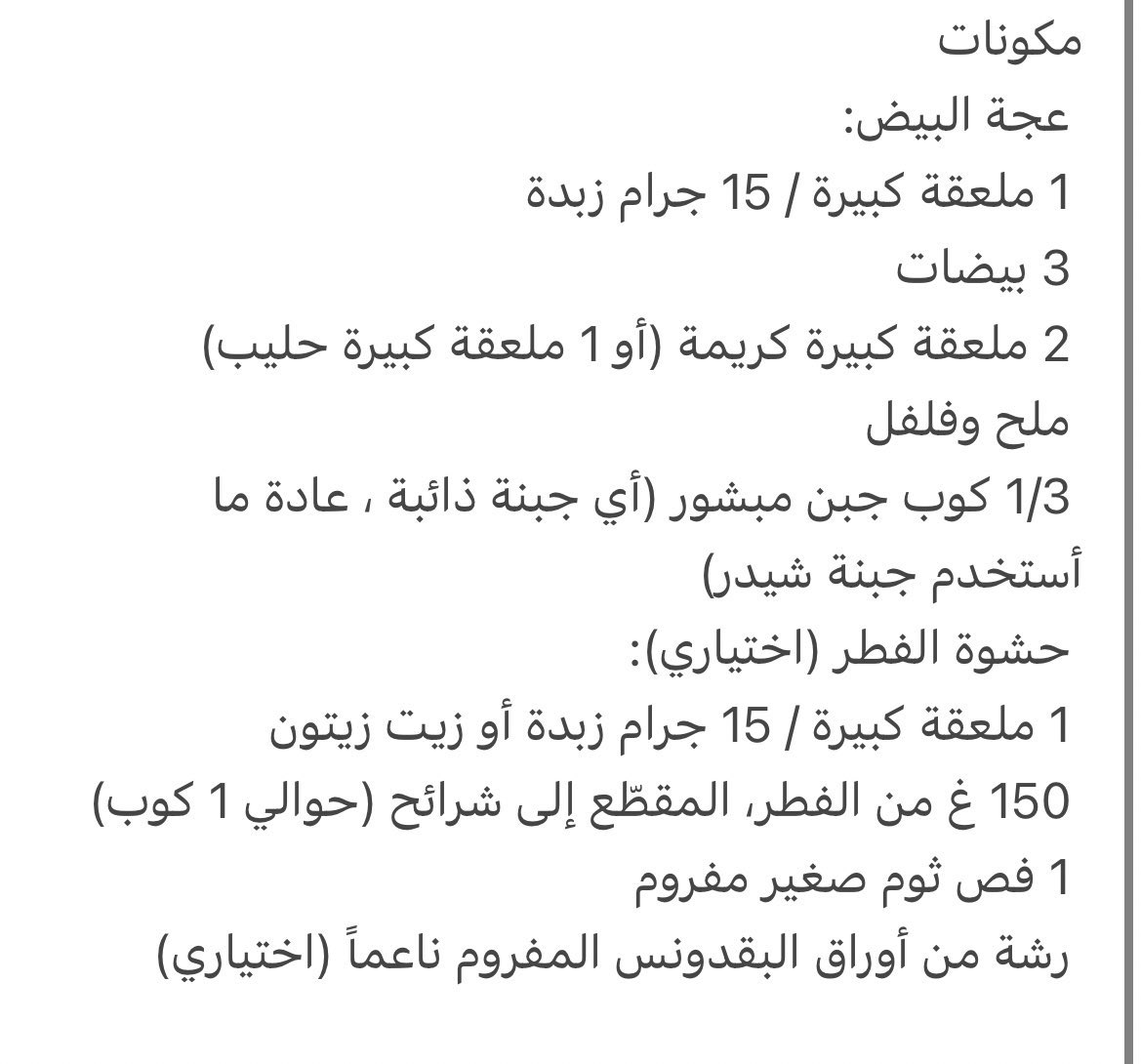 مكونات
عجة البيض:
1 ملعقة كبيرة / 15 جرام زبدة
3 بيضات
2 ملعقة كبيرة كريمة (أو 1 ملعقة كبيرة حليب)
ملح وفلفل
1/3 كوب جبن مبشور (أي جبنة ذائبة ، عادة ما أستخدم جبنة شيدر)
حشوة الفطر (اختياري):
1 ملعقة كبيرة / 15 جرام زبدة أو زيت زيتون
150 غ من الفطر، المقطّع إلى شرائح (حوالي 1 كوب)
1 فص ثوم صغير مفروم
رشة من أوراق البقدونس المفروم ناعماً (اختياري)